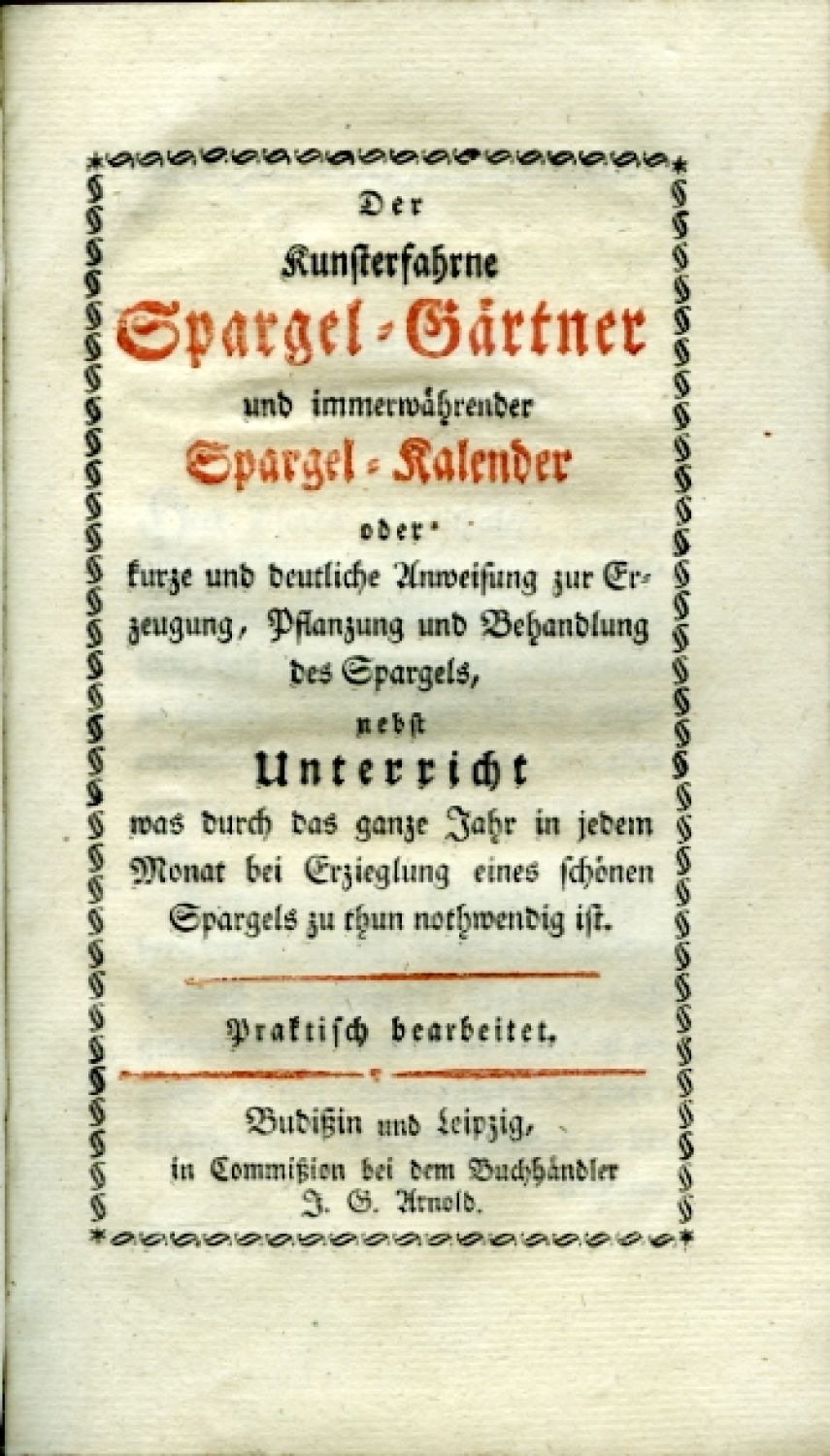 Der
Kunsterfahrne
Spargel-Gärtner
und immerwährender
Spargel-Kalender
oder
kurze und deutliche Anweisung zur Erzeugung, Pflanzung und Behandlung des Spargels,
nebst
Unterricht
was durch das ganze Jahr in jedem Monat bei Erzieglung eines schönen Spargels zu thun nothwendig ist.

Praktisch bearbeitet.

Budißin und Leipzig,
in Commißion bei dem Buchhändler
J. G. Arnold.